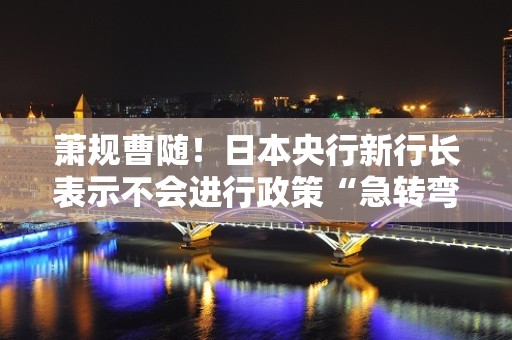 萧规曹随！日本央行新行长表示不会进行政策“急转弯